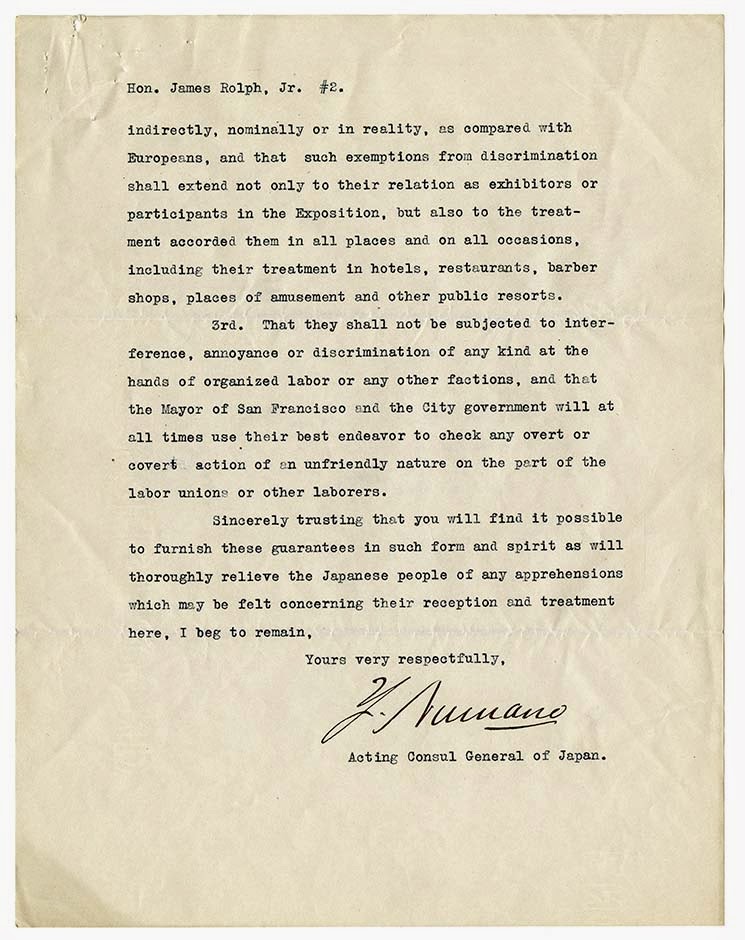 Hon. James Rolph, Jr. #2.

indirectly, nominally or in reality, as compared with Europeans, and that such exemptions from discrimination shall extend not only to their relation as exhibitors or participants in the Exposition, but also to the treatment accorded them in all places and on all occasions, including their treatment in hotels, restaurants, barber shops, places of amusement and other public resorts.

3rd. That they shall not be subjected to interference, annoyance or discrimination of any kind at the hands of organized labor or any other factions, and that the Mayor of San Francisco and the City government will at all times use their best endeavor to check any overt or covert action of an unfriendly nature on the part of the labor unions or other laborers.

Sincerely trusting that you will find it possible to furnish these guarantees in such form and spirit as will thoroughly relieve the Japanese people of any apprehensions which may be felt concerning their reception and treatment here, I beg to remain,

Yours very respectfully,

Y. Numano

Acting Consul General of Japan.